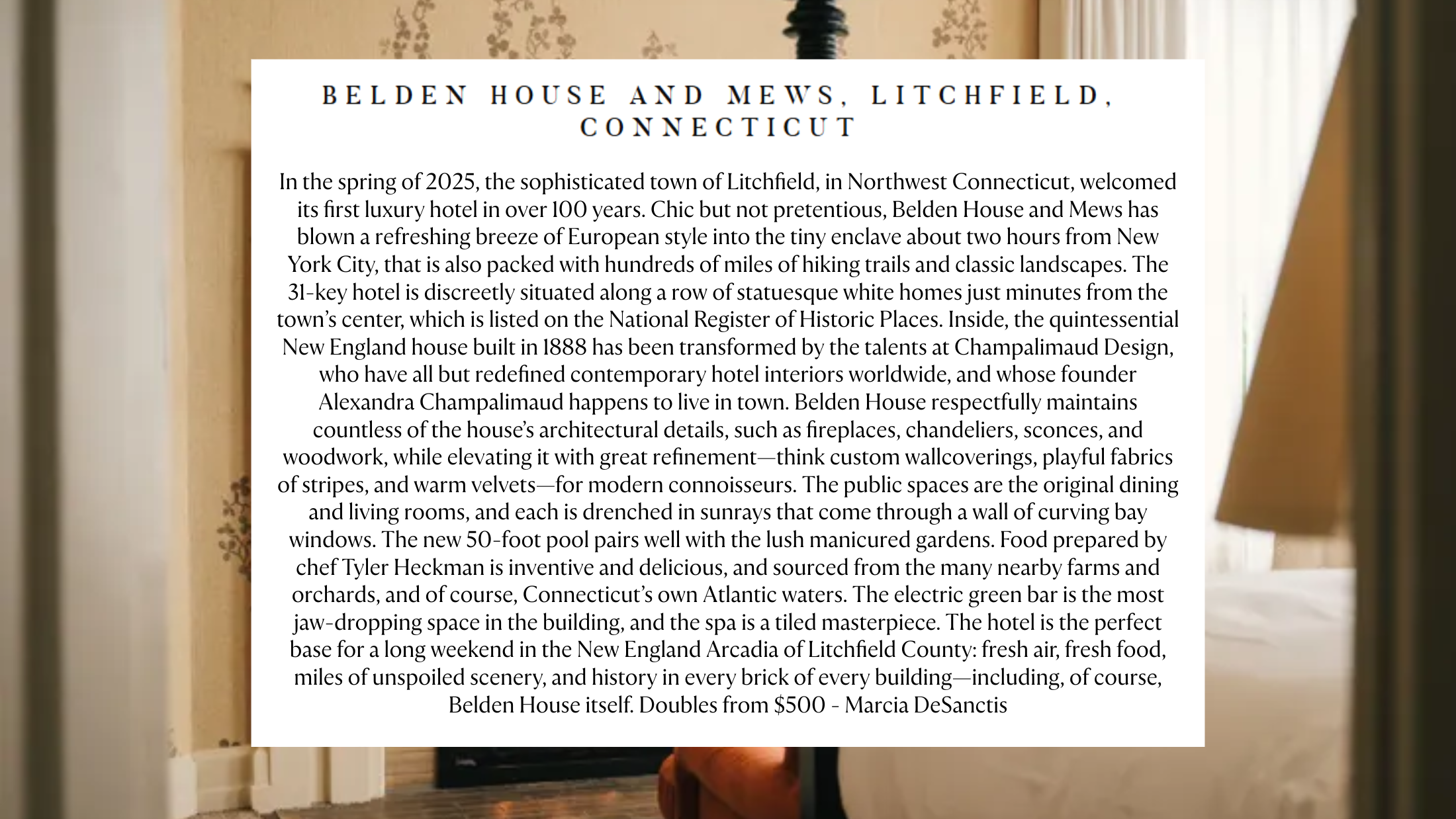 BELDEN HOUSE AND MEWS, LITCHFIELD, CONNECTICUT

In the spring of 2025, the sophisticated town of Litchfield, in Northwest Connecticut, welcomed its first luxury hotel in over 100 years. Chic but not pretentious, Belden House and Mews has blown a refreshing breeze of European style into the tiny enclave about two hours from New York City, that is also packed with hundreds of miles of hiking trails and classic landscapes. The 31-key hotel is discreetly situated along a row of statuesque white homes just minutes from the town's center, which is listed on the National Register of Historic Places. Inside, the quintessential New England house built in 1888 has been transformed by the talents at Champalimaud Design, who have all but redefined contemporary hotel interiors worldwide, and whose founder Alexandra Champalimaud happens to live in town. Belden House respectfully maintains countless of the house's architectural details, such as fireplaces, chandeliers, sconces, and woodwork, while elevating it with great refinement—think custom wallcoverings, playful fabrics of stripes, and warm velvets—for modern connoisseurs. The public spaces are the original dining and living rooms, and each is drenched in sunrays that come through a wall of curving bay windows. The new 50-foot pool pairs well with the lush manicured gardens. Food prepared by chef Tyler Heckman is inventive and delicious, and sourced from the many nearby farms and orchards, and of course, Connecticut's own Atlantic waters. The electric green bar is the most jaw-dropping space in the building, and the spa is a tiled masterpiece. The hotel is the perfect base for a long weekend in the New England Arcadia of Litchfield County: fresh air, fresh food, miles of unspoiled scenery, and history in every brick of every building—including, of course, Belden House itself. Doubles from $500 - Marcia DeSanctis